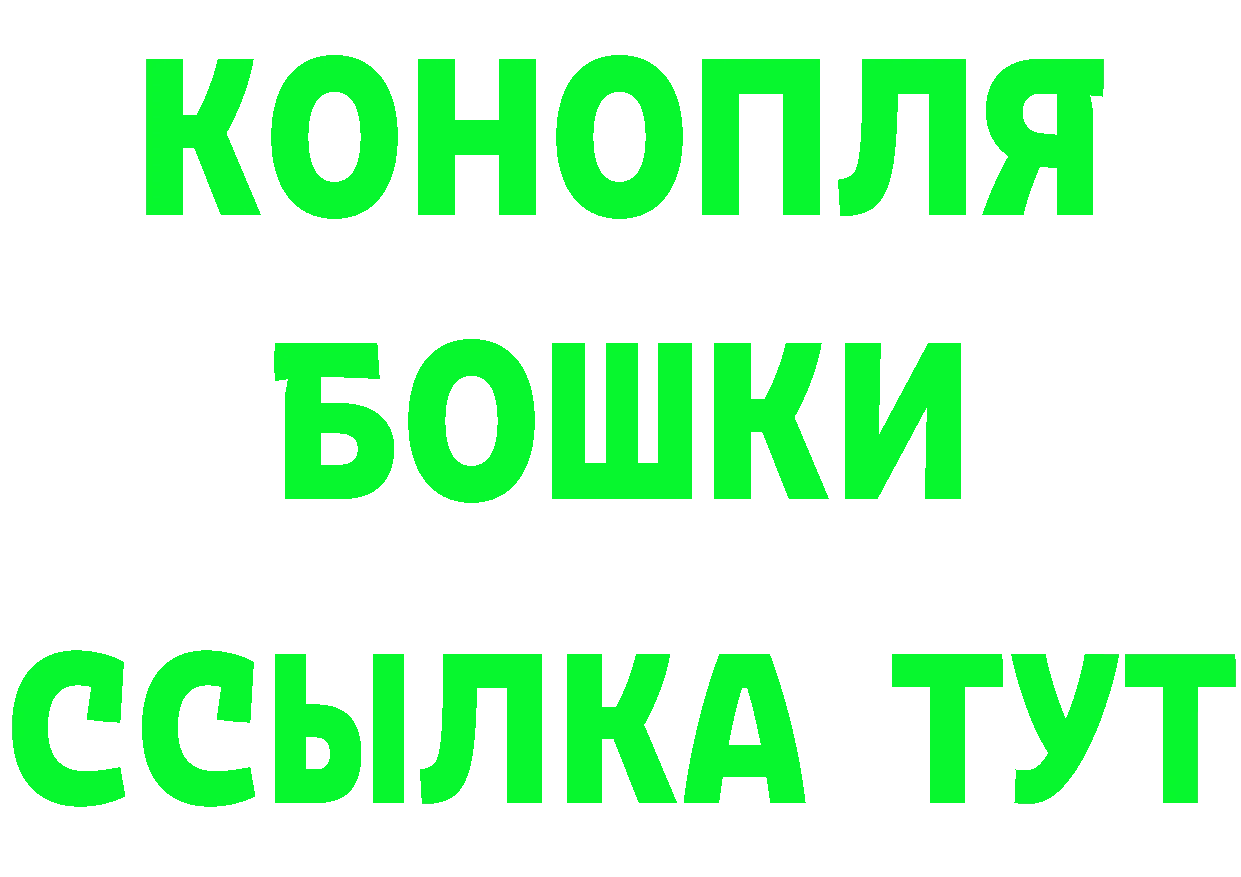 КОНОПЛЯ
БОШКИ
ССЫЛКА ТУТ